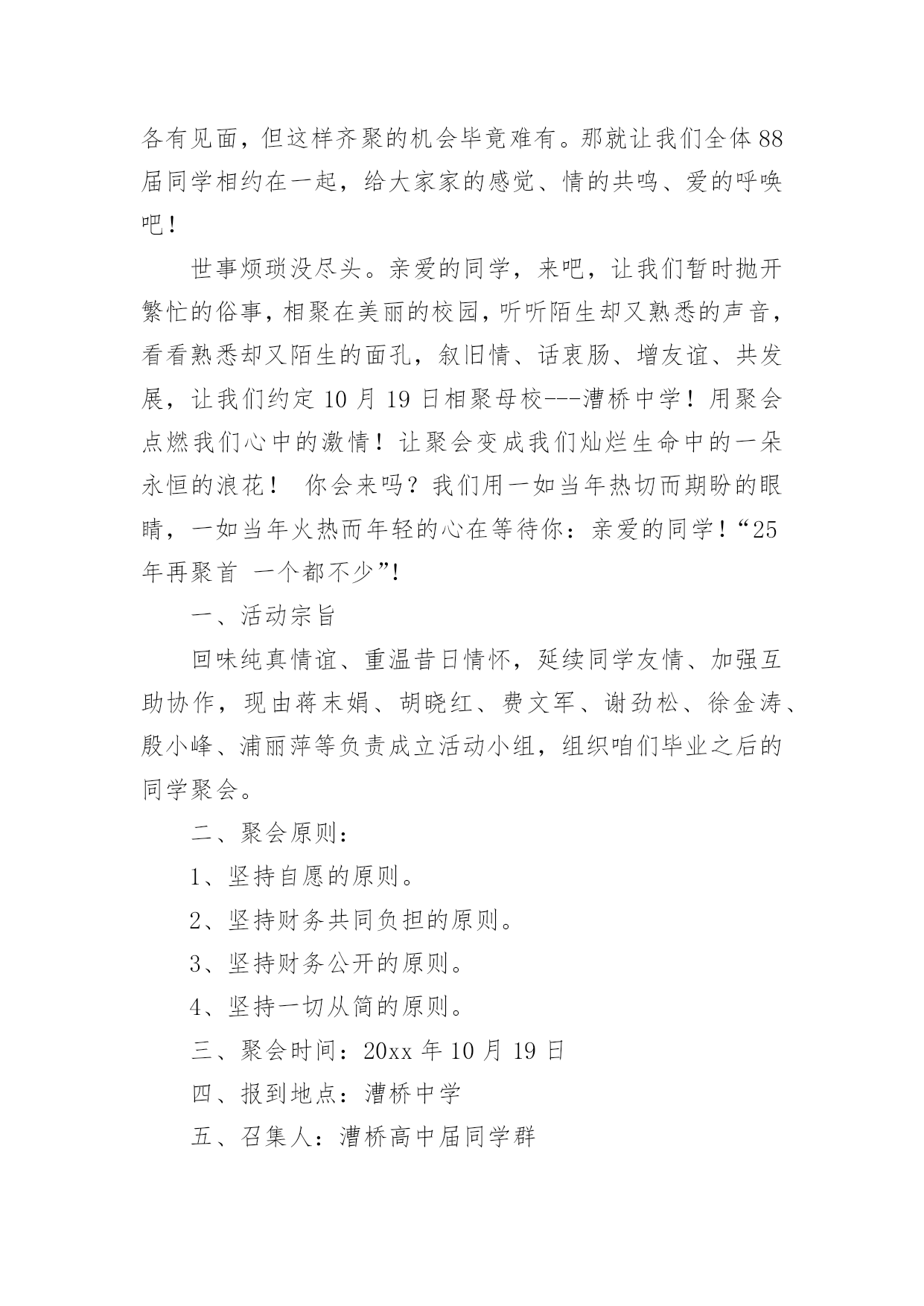 各有见面，但这样齐聚的机会毕竟难有。那就让我们全体88届同学相约在一起，给大家家的感觉、情的共鸣、爱的呼唤吧！

世事烦琐没尽头。亲爱的同学，来吧，让我们暂时抛开繁忙的俗事，相聚在美丽的校园，听听陌生却又熟悉的声音，看看熟悉却又陌生的面孔，叙旧情、话衷肠、增友谊、共发展，让我们约定10月19日相聚母校---漕桥中学！用聚会点燃我们心中的激情！让聚会变成我们灿烂生命中的一朵永恒的浪花！ 你会来吗？我们用一如当年热切而期盼的眼睛，一如当年火热而年轻的心在等待你：亲爱的同学！“25年再聚首 一个都不少”！

一、活动宗旨

回味纯真情谊、重温昔日情怀，延续同学友情、加强互助协作，现由蒋末娟、胡晓红、费文军、谢劲松、徐金涛、殷小峰、浦丽萍等负责成立活动小组，组织咱们毕业之后的同学聚会。

二、聚会原则：

1、坚持自愿的原则。

2、坚持财务共同负担的原则。

3、坚持财务公开的原则。

4、坚持一切从简的原则。

三、聚会时间：20xx年10月19日

四、报到地点：漕桥中学

五、召集人：漕桥高中届同学群